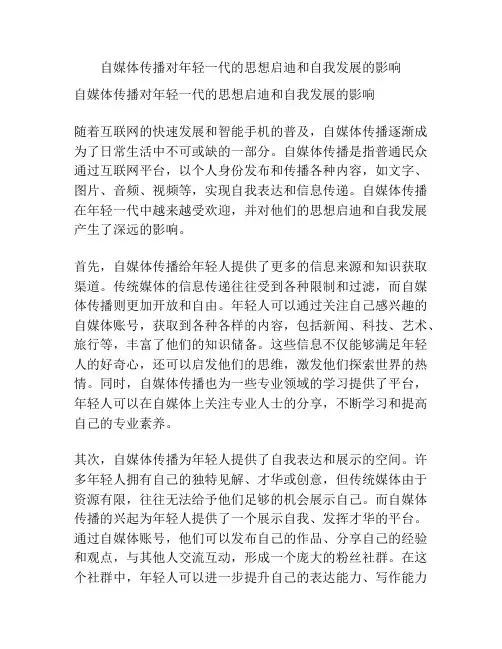 自媒体传播对年轻一代的思想启迪和自我发展的影响

自媒体传播对年轻一代的思想启迪和自我发展的影响

随着互联网的快速发展和智能手机的普及，自媒体传播逐渐成为了日常生活中不可或缺的一部分。自媒体传播是指普通民众通过互联网平台，以个人身份发布和传播各种内容，如文字、图片、音频、视频等，实现自我表达和信息传递。自媒体传播在年轻一代中越来越受欢迎，并对他们的思想启迪和自我发展产生了深远的影响。

首先，自媒体传播给年轻人提供了更多的信息来源和知识获取渠道。传统媒体的信息传递往往受到各种限制和过滤，而自媒体传播则更加开放和自由。年轻人可以通过关注自己感兴趣的自媒体账号，获取到各种各样的内容，包括新闻、科技、艺术、旅行等，丰富了他们的知识储备。这些信息不仅能够满足年轻人的好奇心，还可以启发他们的思维，激发他们探索世界的热情。同时，自媒体传播也为一些专业领域的学习提供了平台，年轻人可以在自媒体上关注专业人士的分享，不断学习和提高自己的专业素养。

其次，自媒体传播为年轻人提供了自我表达和展示的空间。许多年轻人拥有自己的独特见解、才华或创意，但传统媒体由于资源有限，往往无法给予他们足够的机会展示自己。而自媒体传播的兴起为年轻人提供了一个展示自我、发挥才华的平台。通过自媒体账号，他们可以发布自己的作品、分享自己的经验和观点，与其他人交流互动，形成一个庞大的粉丝社群。在这个社群中，年轻人可以进一步提升自己的表达能力、写作能力